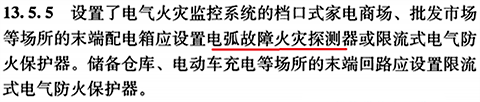 13.5.5　设置了电气火灾监控系统的档口式家电商场、批发市场等场所的末端配电箱应设置电弧故障火灾探测器或限流式电气防火保护器。储备仓库、电动车充电等场所的末端回路应设置限流式电气防火保护器。